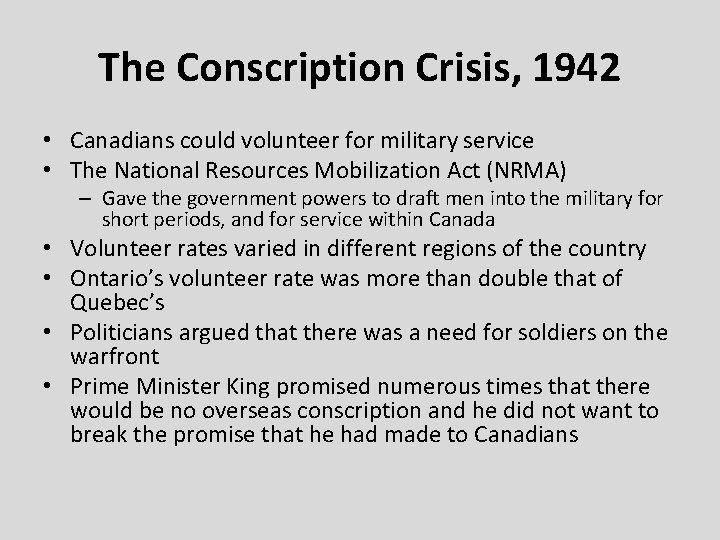 The Conscription Crisis, 1942

• Canadians could volunteer for military service
• The National Resources Mobilization Act (NRMA)
– Gave the government powers to draft men into the military for short periods, and for service within Canada
• Volunteer rates varied in different regions of the country
• Ontario’s volunteer rate was more than double that of Quebec’s
• Politicians argued that there was a need for soldiers on the warfront
• Prime Minister King promised numerous times that there would be no overseas conscription and he did not want to break the promise that he had made to Canadians